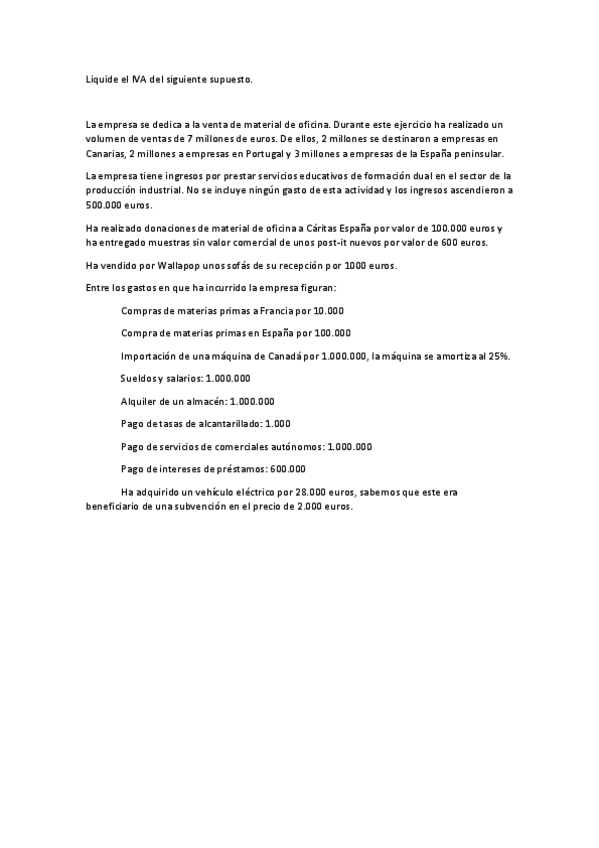 Liquide el IVA del siguiente supuesto.

La empresa se dedica a la venta de material de oficina. Durante este ejercicio ha realizado un volumen de ventas de 7 millones de euros. De ellos, 2 millones se destinaron a empresas en Canarias, 2 millones a empresas en Portugal y 3 millones a empresas de la España peninsular.

La empresa tiene ingresos por prestar servicios educativos de formación dual en el sector de la producción industrial. No se incluye ningún gasto de esta actividad y los ingresos ascendieron a 500.000 euros.

Ha realizado donaciones de material de oficina a Cáritas España por valor de 100.000 euros y ha entregado muestras sin valor comercial de unos post-it nuevos por valor de 600 euros.

Ha vendido por Wallapop unos sofás de su recepción por 1000 euros.

Entre los gastos en que ha incurrido la empresa figuran:

Compras de materias primas a Francia por 10.000

Compra de materias primas en España por 100.000

Importación de una máquina de Canadá por 1.000.000, la máquina se amortiza al 25%.

Sueldos y salarios: 1.000.000

Alquiler de un almacén: 1.000.000

Pago de tasas de alcantarillado: 1.000

Pago de servicios de comerciales autónomos: 1.000.000

Pago de intereses de préstamos: 600.000

Ha adquirido un vehículo eléctrico por 28.000 euros, sabemos que este era beneficiario de una subvención en el precio de 2.000 euros.